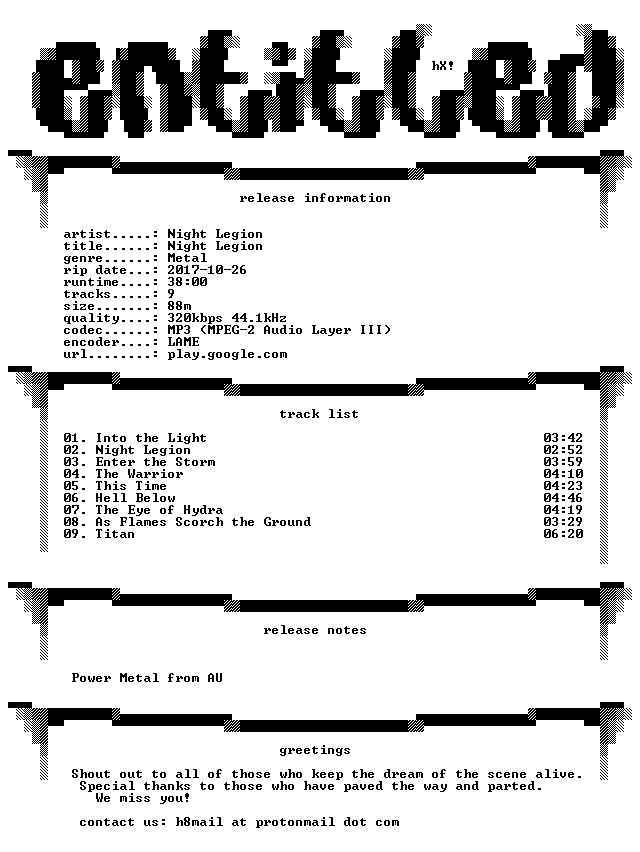 entitled

hX!

release information

artist.....: Night Legion
title......: Night Legion
genre......: Metal
rip date...: 2017-10-26
runtime....: 38:00
tracks.....: 9
size.......: 88m
quality....: 320kbps 44.1kHz
codec......: MP3 (MPEG-2 Audio Layer III)
encoder....: LAME
url........: play.google.com

track list

01. Into the Light 03:42
02. Night Legion 02:52
03. Enter the Storm 03:59
04. The Warrior 04:10
05. This Time 04:23
06. Hell Below 04:46
07. The Eye of Hydra 04:19
08. As Flames Scorch the Ground 03:29
09. Titan 06:20

release notes

Power Metal from AU

greetings

Shout out to all of those who keep the dream of the scene alive.
Special thanks to those who have paved the way and parted.
We miss you!

contact us: h8mail at protonmail dot com